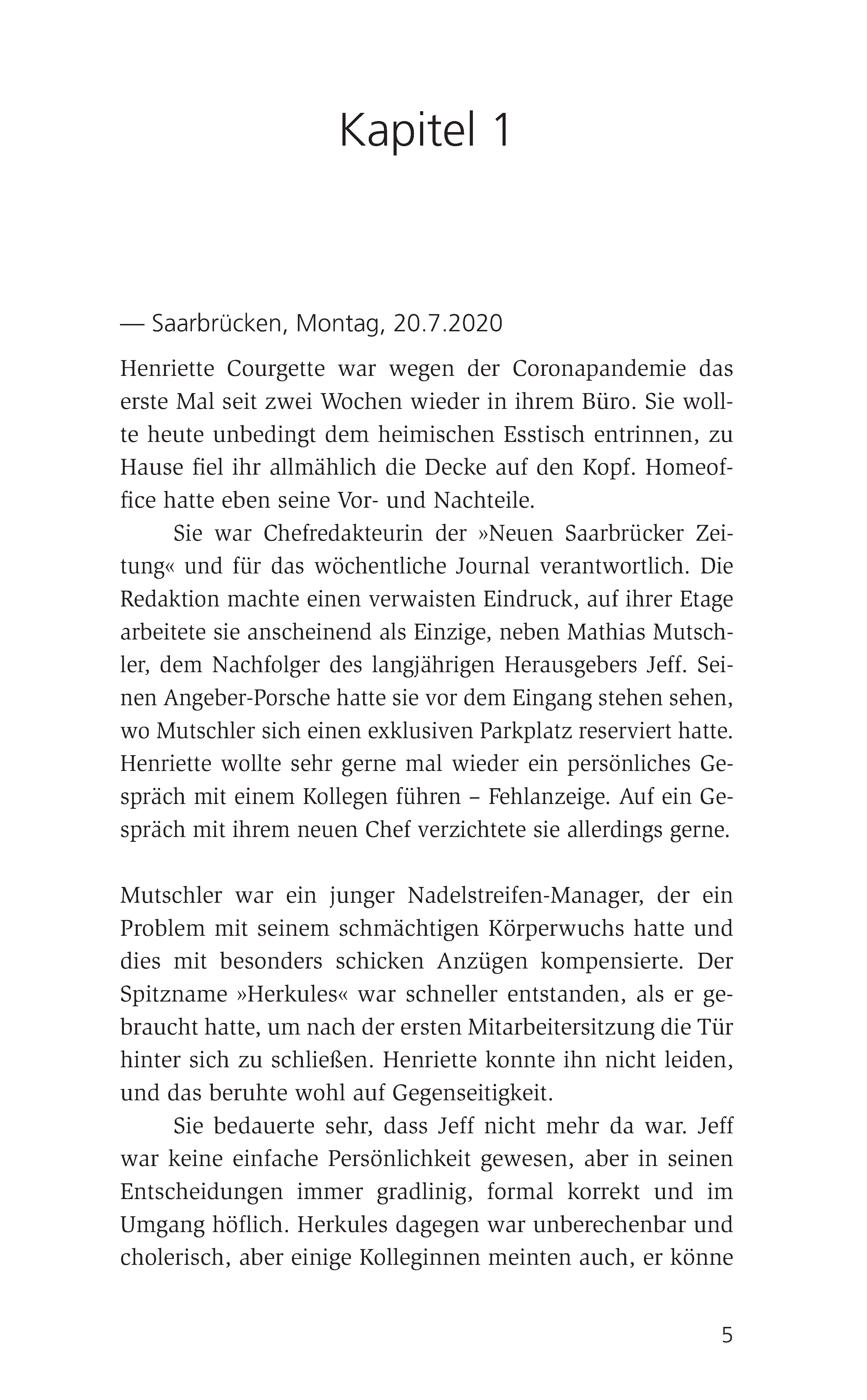 Kapitel 1

— Saarbrücken, Montag, 20.7.2020

Henriette Courgette war wegen der Coronapandemie das erste Mal seit zwei Wochen wieder in ihrem Büro. Sie wollte heute unbedingt dem heimischen Esstisch entrinnen, zu Hause fiel ihr allmählich die Decke auf den Kopf. Homeoffice hatte eben seine Vor- und Nachteile.

Sie war Chefredakteurin der »Neuen Saarbrücker Zeitung« und für das wöchentliche Journal verantwortlich. Die Redaktion machte einen verwaisten Eindruck, auf ihrer Etage arbeitete sie anscheinend als Einzige, neben Mathias Mutschler, dem Nachfolger des langjährigen Herausgebers Jeff. Seinen Angeber-Porsche hatte sie vor dem Eingang stehen sehen, wo Mutschler sich einen exklusiven Parkplatz reserviert hatte. Henriette wollte sehr gerne mal wieder ein persönliches Gespräch mit einem Kollegen führen – Fehlanzeige. Auf ein Gespräch mit ihrem neuen Chef verzichtete sie allerdings gerne.

Mutschler war ein junger Nadelstreifen-Manager, der ein Problem mit seinem schmächtigen Körperwuchs hatte und dies mit besonders schicken Anzügen kompensierte. Der Spitzname »Herkules« war schneller entstanden, als er gebraucht hatte, um nach der ersten Mitarbeitersitzung die Tür hinter sich zu schließen. Henriette konnte ihn nicht leiden, und das beruhte wohl auf Gegenseitigkeit.

Sie bedauerte sehr, dass Jeff nicht mehr da war. Jeff war keine einfache Persönlichkeit gewesen, aber in seinen Entscheidungen immer gradlinig, formal korrekt und im Umgang höflich. Herkules dagegen war unberechenbar und cholerisch, aber einige Kolleginnen meinten auch, er könne

5